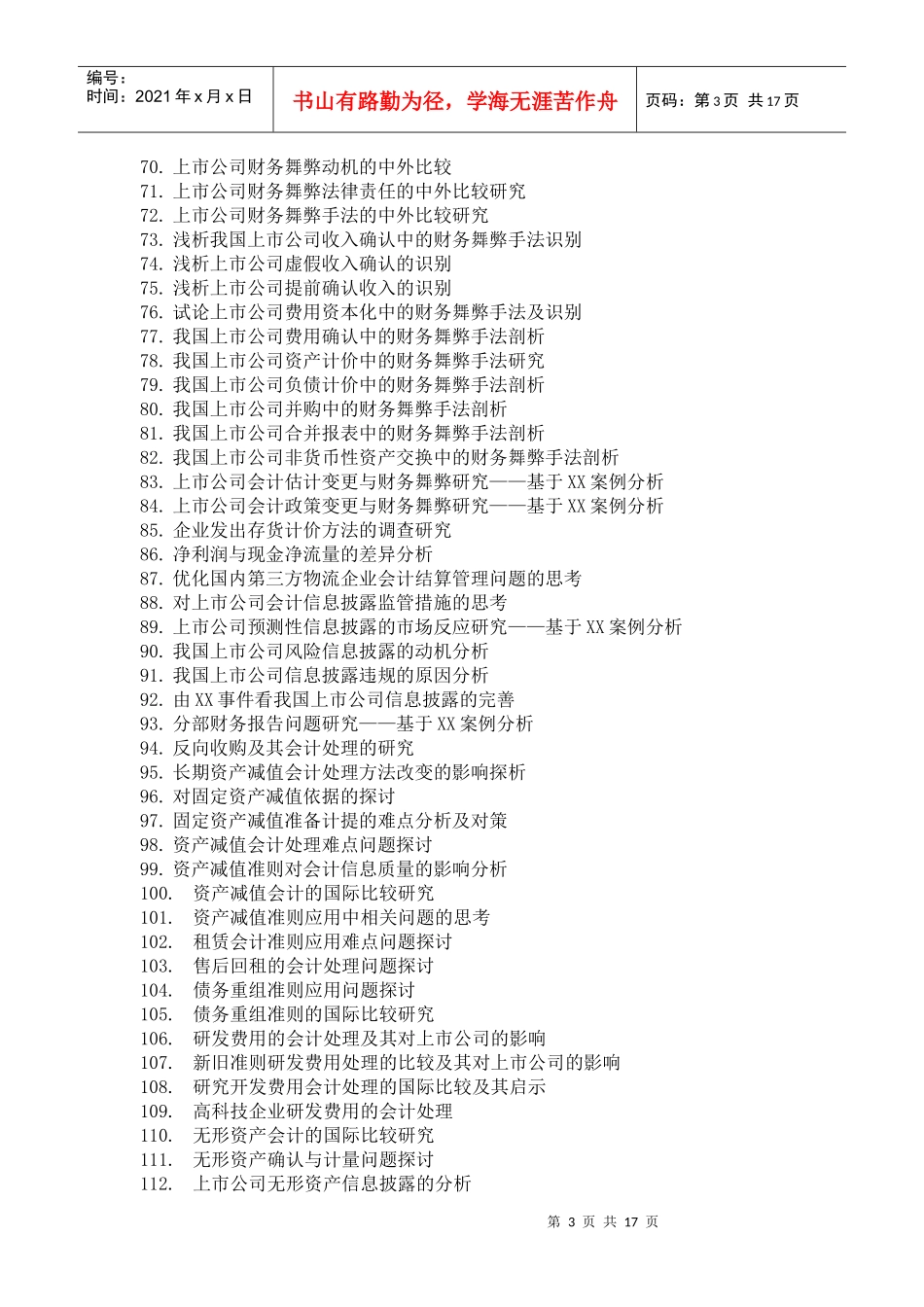 编号：
时间：2021 年 x 月 x 日

书山有路勤为径，学海无涯苦作舟

页码：第 3 页 共 17 页

70. 上市公司财务舞弊动机的中外比较
71. 上市公司财务舞弊法律责任的中外比较研究
72. 上市公司财务舞弊手法的中外比较研究
73. 浅析我国上市公司收入确认中的财务舞弊手法识别
74. 浅析上市公司虚假收入确认的识别
75. 浅析上市公司提前确认收入的识别
76. 试论上市公司费用资本化中的财务舞弊手法及识别
77. 我国上市公司费用确认中的财务舞弊手法剖析
78. 我国上市公司资产计价中的财务舞弊手法研究
79. 我国上市公司负债计价中的财务舞弊手法剖析
80. 我国上市公司并购中的财务舞弊手法剖析
81. 我国上市公司合并报表中的财务舞弊手法剖析
82. 我国上市公司非货币性资产交换中的财务舞弊手法剖析
83. 上市公司会计估计变更与财务舞弊研究——基于 XX 案例分析
84. 上市公司会计政策变更与财务舞弊研究——基于 XX 案例分析
85. 企业发出存货计价方法的调查研究
86. 净利润与现金净流量的差异分析
87. 优化国内第三方物流企业会计结算管理问题的思考
88. 对上市公司会计信息披露监管措施的思考
89. 上市公司预测性信息披露的市场反应研究——基于 XX 案例分析
90. 我国上市公司风险信息披露的动机分析
91. 我国上市公司信息披露违规的原因分析
92. 由 XX 事件看我国上市公司信息披露的完善
93. 分部财务报告问题研究——基于 XX 案例分析
94. 反向收购及其会计处理的研究
95. 长期资产减值会计处理方法改变的影响探析
96. 对固定资产减值依据的探讨
97. 固定资产减值准备计提的难点分析及对策
98. 资产减值会计处理难点问题探讨
99. 资产减值准则对会计信息质量的影响分析
100. 资产减值会计的国际比较研究
101. 资产减值准则应用中相关问题的思考
102. 租赁会计准则应用难点问题探讨
103. 售后回租的会计处理问题探讨
104. 债务重组准则应用问题探讨
105. 债务重组准则的国际比较研究
106. 研发费用的会计处理及其对上市公司的影响
107. 新旧准则研发费用处理的比较及其对上市公司的影响
108. 研究开发费用会计处理的国际比较及其启示
109. 高科技企业研发费用的会计处理
110. 无形资产会计的国际比较研究
111. 无形资产确认与计量问题探讨
112. 上市公司无形资产信息披露的分析

第 3 页 共 17 页